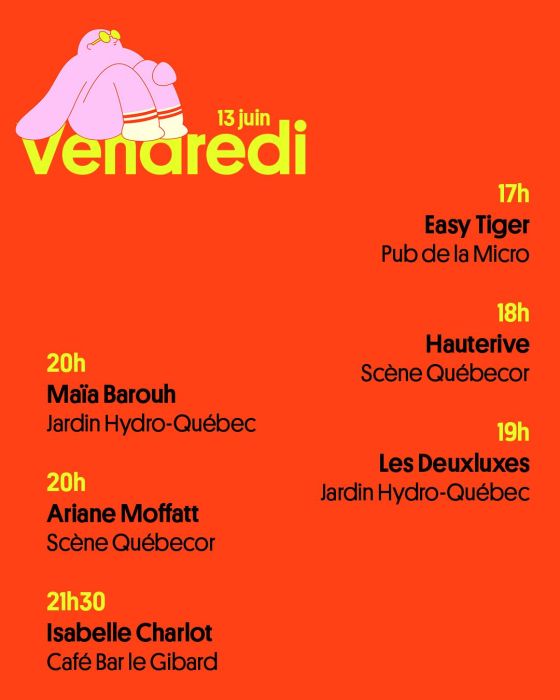 13 juin
vendredi

17h
Easy Tiger
Pub de la Micro

18h
Hauterive
Scène Québecor

19h
Les Deuxluxes
Jardin Hydro-Québec

20h
Maïa Barouh
Jardin Hydro-Québec

20h
Ariane Moffatt
Scène Québecor

21h30
Isabelle Charlot
Café Bar le Gibard